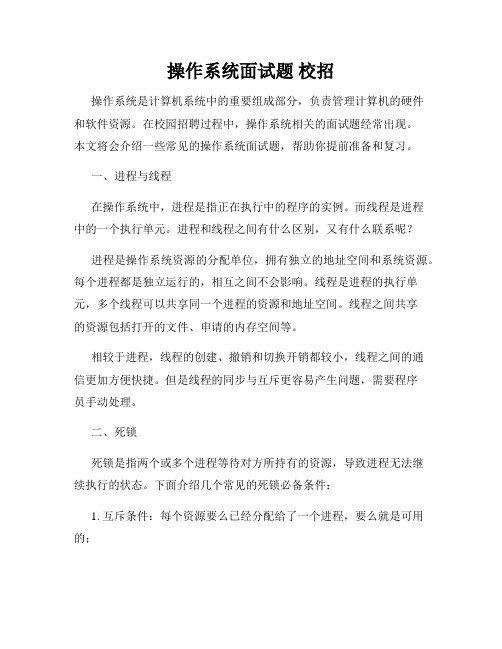 操作系统面试题 校招

操作系统是计算机系统中的重要组成部分，负责管理计算机的硬件和软件资源。在校园招聘过程中，操作系统相关的面试题经常出现。本文将会介绍一些常见的操作系统面试题，帮助你提前准备和复习。

一、进程与线程

在操作系统中，进程是指正在执行中的程序的实例。而线程是进程中的一个执行单元。进程和线程之间有什么区别，又有什么联系呢？

进程是操作系统资源的分配单位，拥有独立的地址空间和系统资源。每个进程都是独立运行的，相互之间不会影响。线程是进程的执行单元，多个线程可以共享同一个进程的资源和地址空间。线程之间共享的资源包括打开的文件、申请的内存空间等。

相较于进程，线程的创建、撤销和切换开销都较小，线程之间的通信更加方便快捷。但是线程的同步与互斥更容易产生问题，需要程序员手动处理。

二、死锁

死锁是指两个或多个进程等待对方所持有的资源，导致进程无法继续执行的状态。下面介绍几个常见的死锁必备条件：

1. 互斥条件：每个资源要么已经分配给了一个进程，要么就是可用的；